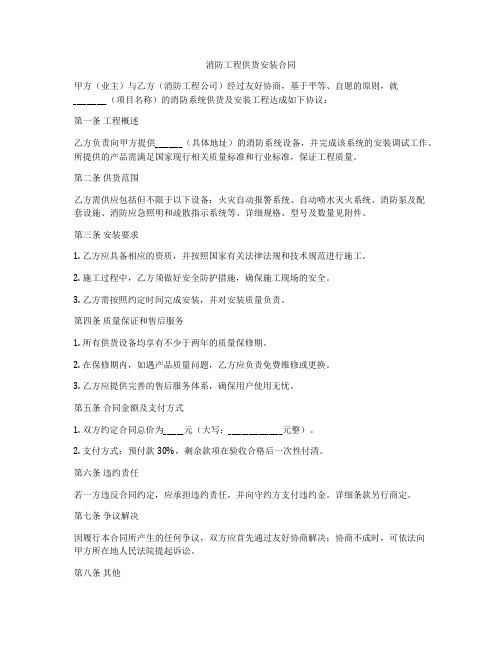 消防工程供货安装合同

甲方（业主）与乙方（消防工程公司）经过友好协商，基于平等、自愿的原则，就______（项目名称）的消防系统供货及安装工程达成如下协议：

第一条 工程概述

乙方负责向甲方提供_____（具体地址）的消防系统设备，并完成该系统的安装调试工作。所提供的产品需满足国家现行相关质量标准和行业标准，保证工程质量。

第二条 供货范围

乙方需供应包括但不限于以下设备：火灾自动报警系统、自动喷水灭火系统、消防泵及配套设施、消防应急照明和疏散指示系统等。详细规格、型号及数量见附件。

第三条 安装要求

1. 乙方应具备相应的资质，并按照国家有关法律法规和技术规范进行施工。

2. 施工过程中，乙方须做好安全防护措施，确保施工现场的安全。

3. 乙方需按照约定时间完成安装，并对安装质量负责。

第四条 质量保证和售后服务

1. 所有供货设备均享有不少于两年的质量保修期。

2. 在保修期内，如遇产品质量问题，乙方应负责免费维修或更换。

3. 乙方应提供完善的售后服务体系，确保用户使用无忧。

第五条 合同金额及支付方式

1. 双方约定合同总价为____元（大写：__________元整）。

2. 支付方式：预付款 30%，剩余款项在验收合格后一次性付清。

第六条 违约责任

若一方违反合同约定，应承担违约责任，并向守约方支付违约金。详细条款另行商定。

第七条 争议解决

因履行本合同所产生的任何争议，双方应首先通过友好协商解决；协商不成时，可依法向甲方所在地人民法院提起诉讼。

第八条 其他